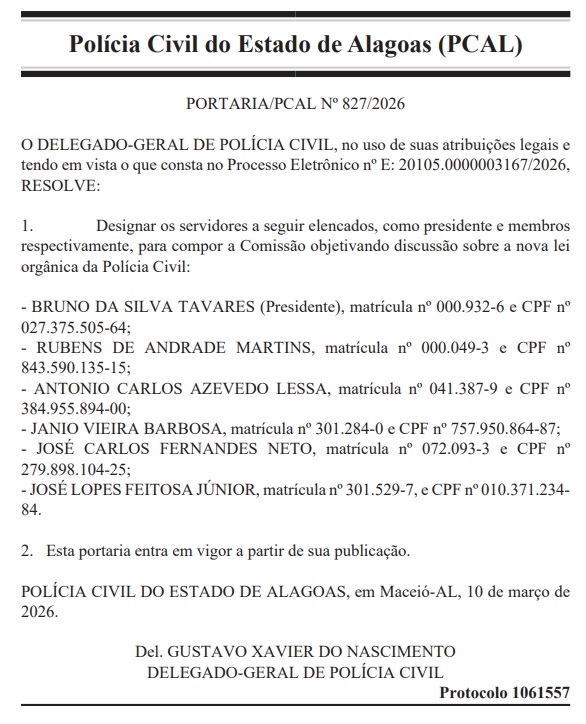 Polícia Civil do Estado de Alagoas (PCAL)

PORTARIA/PCAL Nº 827/2026

O DELEGADO-GERAL DE POLÍCIA CIVIL, no uso de suas atribuições legais e tendo em vista o que consta no Processo Eletrônico nº E: 20105.0000003167/2026, RESOLVE:

1. Designar os servidores a seguir elencados, como presidente e membros respectivamente, para compor a Comissão objetivando discussão sobre a nova lei orgânica da Polícia Civil:

- BRUNO DA SILVA TAVARES (Presidente), matrícula nº 000.932-6 e CPF nº 027.375.505-64;
- RUBENS DE ANDRADE MARTINS, matrícula nº 000.049-3 e CPF nº 843.590.135-15;
- ANTONIO CARLOS AZEVEDO LESSA, matrícula nº 041.387-9 e CPF nº 384.955.894-00;
- JANIO VIEIRA BARBOSA, matrícula nº 301.284-0 e CPF nº 757.950.864-87;
- JOSÉ CARLOS FERNANDES NETO, matrícula nº 072.093-3 e CPF nº 279.898.104-25;
- JOSÉ LOPES FEITOSA JÚNIOR, matrícula nº 301.529-7, e CPF nº 010.371.234-84.

2. Esta portaria entra em vigor a partir de sua publicação.

POLÍCIA CIVIL DO ESTADO DE ALAGOAS, em Maceió-AL, 10 de março de 2026.

Del. GUSTAVO XAVIER DO NASCIMENTO
DELEGADO-GERAL DE POLÍCIA CIVIL
Protocolo 1061557